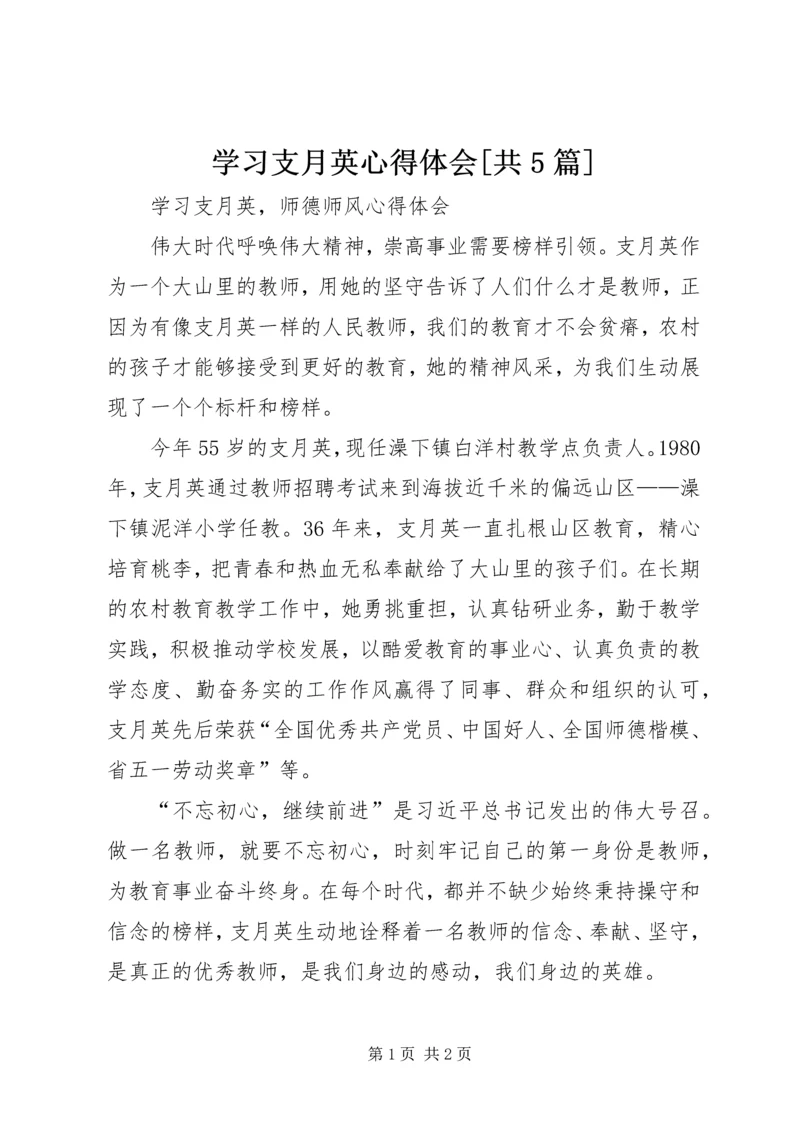 学习支月英心得体会[共5篇]

学习支月英，师德师风心得体会

伟大时代呼唤伟大精神，崇高事业需要榜样引领。支月英作为一个大山里的教师，用她的坚守告诉了人们什么才是教师，正因为有像支月英一样的人民教师，我们的教育才不会贫瘠，农村的孩子才能够接受到更好的教育，她的精神风采，为我们生动展现了一个个标杆和榜样。

今年55岁的支月英，现任澡下镇白洋村教学点负责人。1980年，支月英通过教师招聘考试来到海拔近千米的偏远山区——澡下镇泥洋小学任教。36年来，支月英一直扎根山区教育，精心培育桃李，把青春和热血无私奉献给了大山里的孩子们。在长期的农村教育教学工作中，她勇挑重担，认真钻研业务，勤于教学实践，积极推动学校发展，以酷爱教育的事业心、认真负责的教学态度、勤奋务实的工作作风赢得了同事、群众和组织的认可，支月英先后荣获“全国优秀共产党员、中国好人、全国师德楷模、省五一劳动奖章”等。

“不忘初心，继续前进”是习近平总书记发出的伟大号召。做一名教师，就要不忘初心，时刻牢记自己的第一身份是教师，为教育事业奋斗终身。在每个时代，都并不缺少始终秉持操守和信念的榜样，支月英生动地诠释着一名教师的信念、奉献、坚守，是真正的优秀教师，是我们身边的感动，我们身边的英雄。

第1页 共2页